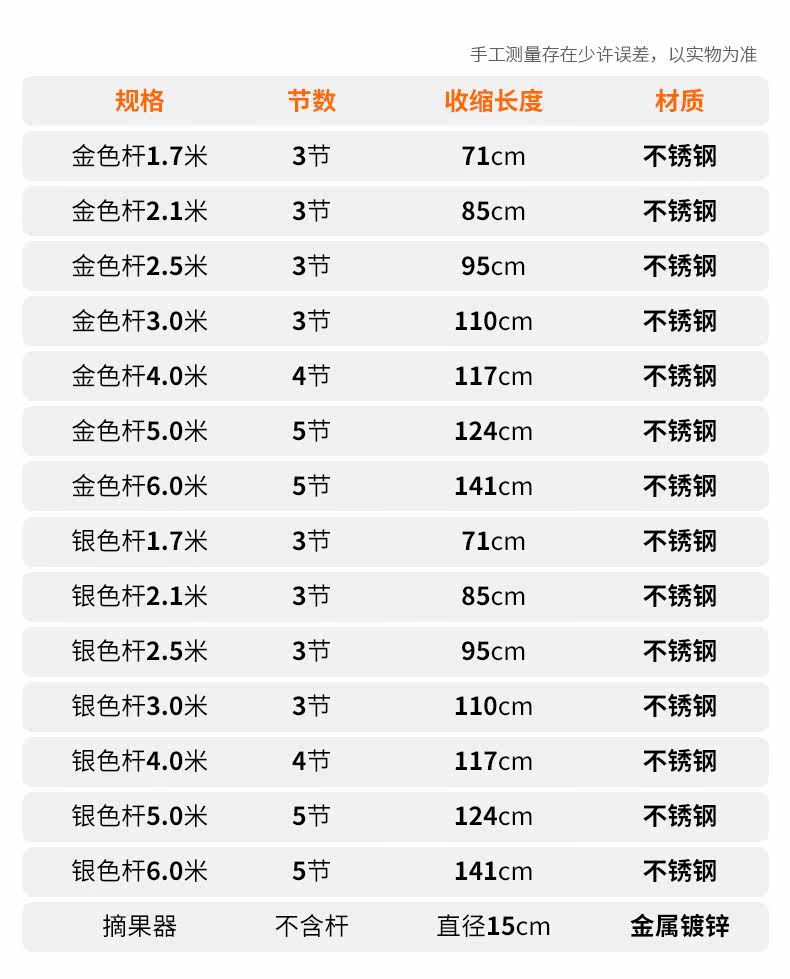 手工测量存在少许误差，以实物为准

| 规格 | 节数 | 收缩长度 | 材质 |
|---|---|---|---|
| 金色杆1.7米 | 3节 | 71cm | 不锈钢 |
| 金色杆2.1米 | 3节 | 85cm | 不锈钢 |
| 金色杆2.5米 | 3节 | 95cm | 不锈钢 |
| 金色杆3.0米 | 3节 | 110cm | 不锈钢 |
| 金色杆4.0米 | 4节 | 117cm | 不锈钢 |
| 金色杆5.0米 | 5节 | 124cm | 不锈钢 |
| 金色杆6.0米 | 5节 | 141cm | 不锈钢 |
| 银色杆1.7米 | 3节 | 71cm | 不锈钢 |
| 银色杆2.1米 | 3节 | 85cm | 不锈钢 |
| 银色杆2.5米 | 3节 | 95cm | 不锈钢 |
| 银色杆3.0米 | 3节 | 110cm | 不锈钢 |
| 银色杆4.0米 | 4节 | 117cm | 不锈钢 |
| 银色杆5.0米 | 5节 | 124cm | 不锈钢 |
| 银色杆6.0米 | 5节 | 141cm | 不锈钢 |
| 摘果器 | 不含杆 | 直径15cm | 金属镀锌 |